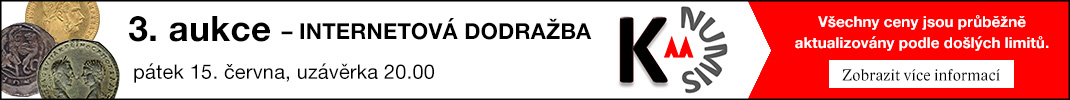 3. aukce – INTERNETOVÁ DODRAŽBA

pátek 15. června, uzávěrka 20.00

K NUMIS

Všechny ceny jsou průběžně aktualizovány podle došlých limitů.

Zobrazit více informací